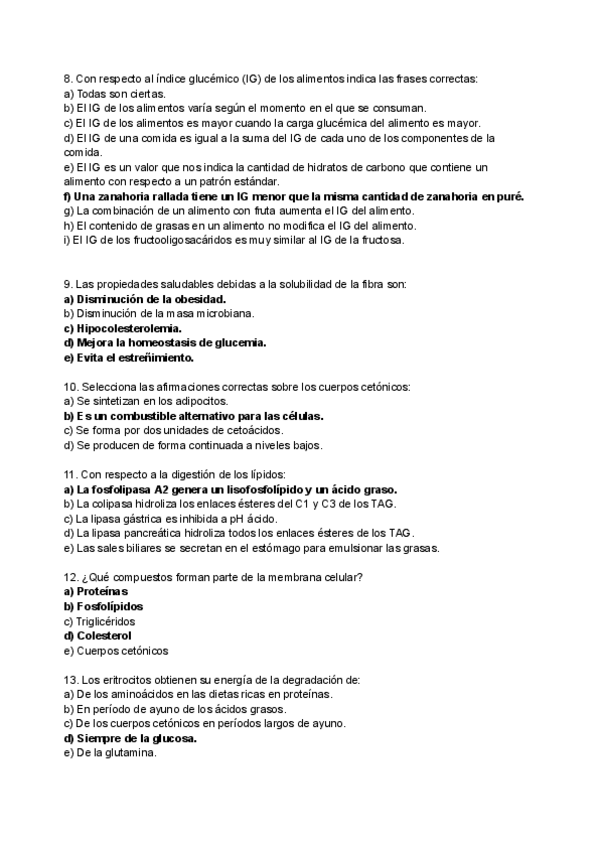 8. Con respecto al índice glucémico (IG) de los alimentos indica las frases correctas:
a) Todas son ciertas.
b) El IG de los alimentos varía según el momento en el que se consuman.
c) El IG de los alimentos es mayor cuando la carga glucémica del alimento es mayor.
d) El IG de una comida es igual a la suma del IG de cada uno de los componentes de la comida.
e) El IG es un valor que nos indica la cantidad de hidratos de carbono que contiene un alimento con respecto a un patrón estándar.
f) Una zanahoria rallada tiene un IG menor que la misma cantidad de zanahoria en puré.
g) La combinación de un alimento con fruta aumenta el IG del alimento.
h) El contenido de grasas en un alimento no modifica el IG del alimento.
i) El IG de los fructooligosacáridos es muy similar al IG de la fructosa.

9. Las propiedades saludables debidas a la solubilidad de la fibra son:
a) Disminución de la obesidad.
b) Disminución de la masa microbiana.
c) Hipocolesterolemia.
d) Mejora la homeostasis de glucemia.
e) Evita el estreñimiento.

10. Selecciona las afirmaciones correctas sobre los cuerpos cetónicos:
a) Se sintetizan en los adipocitos.
b) Es un combustible alternativo para las células.
c) Se forma por dos unidades de cetoácidos.
d) Se producen de forma continuada a niveles bajos.

11. Con respecto a la digestión de los lípidos:
a) La fosfolipasa A2 genera un lisofosfolípido y un ácido graso.
b) La colipasa hidroliza los enlaces ésteres del C1 y C3 de los TAG.
c) La lipasa gástrica es inhibida a pH ácido.
d) La lipasa pancreática hidroliza todos los enlaces ésteres de los TAG.
e) Las sales biliares se secretan en el estómago para emulsionar las grasas.

12. ¿Qué compuestos forman parte de la membrana celular?
a) Proteínas
b) Fosfolípidos
c) Triglicéridos
d) Colesterol
e) Cuerpos cetónicos

13. Los eritrocitos obtienen su energía de la degradación de:
a) De los aminoácidos en las dietas ricas en proteínas.
b) En período de ayuno de los ácidos grasos.
c) De los cuerpos cetónicos en períodos largos de ayuno.
d) Siempre de la glucosa.
e) De la glutamina.